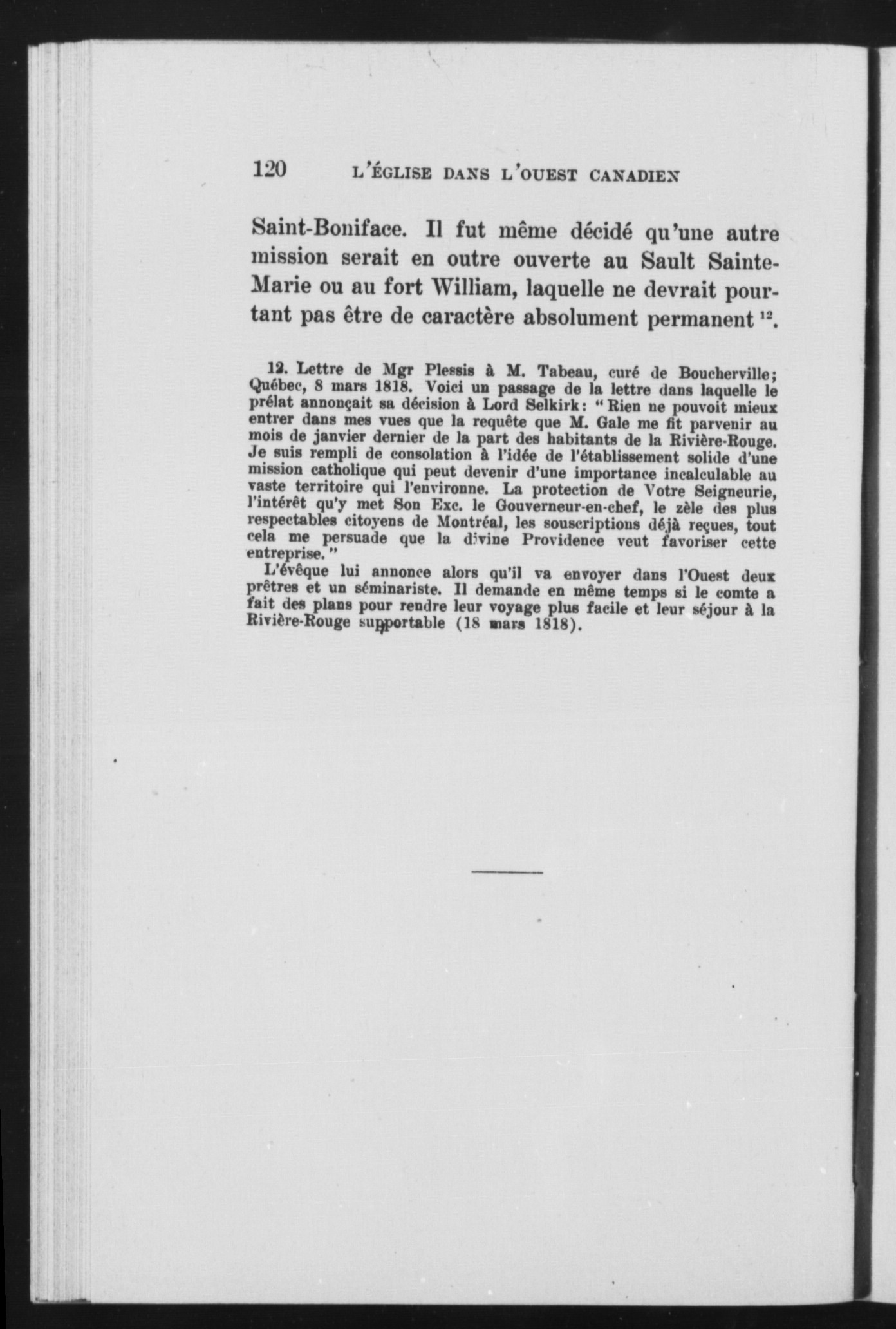 120 L'ÉGLISE DANS L'OUEST CANADIEN

Saint-Boniface. Il fut même décidé qu'une autre mission serait en outre ouverte au Sault Sainte-Marie ou au fort William, laquelle ne devrait pourtant pas être de caractère absolument permanent $^{12}$.

12. Lettre de Mgr Plessis à M. Tabeau, curé de Boucherville; Québec, 8 mars 1818. Voici un passage de la lettre dans laquelle le prélat annonçait sa décision à Lord Selkirk: "Rien ne pouvoit mieux entrer dans mes vues que la requête que M. Gale me fit parvenir au mois de janvier dernier de la part des habitants de la Rivière-Rouge. Je suis rempli de consolation à l'idée de l'établissement solide d'une mission catholique qui peut devenir d'une importance incalculable au vaste territoire qui l'environne. La protection de Votre Seigneurie, l'intérêt qu'y met Son Exc. le Gouverneur-en-chef, le zèle des plus respectables citoyens de Montréal, les souscriptions déjà reçues, tout cela me persuade que la divine Providence veut favoriser cette entreprise."

L'évêque lui annonce alors qu'il va envoyer dans l'Ouest deux prêtres et un séminariste. Il demande en même temps si le comte a fait des plans pour rendre leur voyage plus facile et leur séjour à la Rivière-Rouge supportable (18 mars 1818).